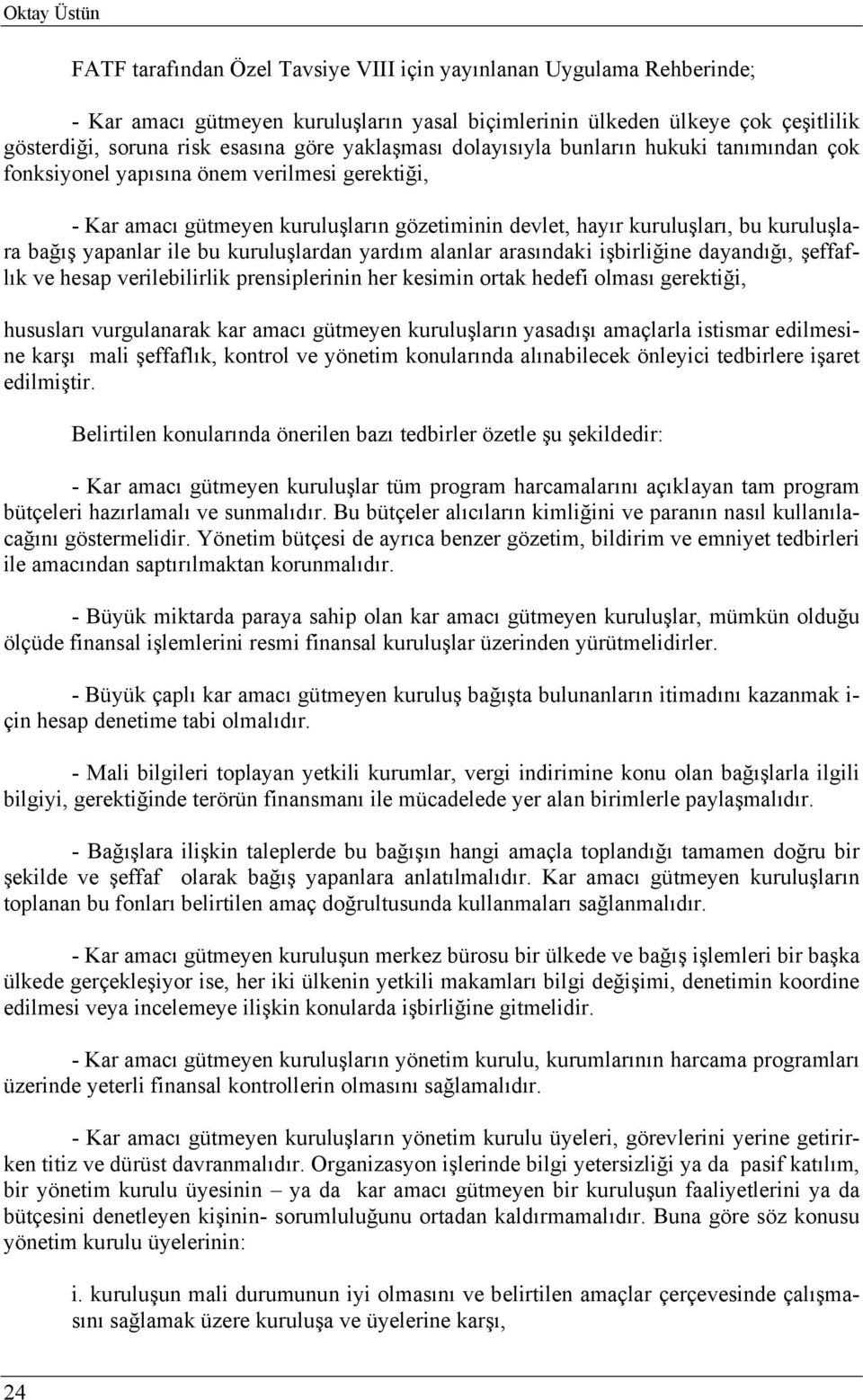 Oktay Üstün

FATF tarafından Özel Tavsiye VIII için yayınlanan Uygulama Rehberinde;

- Kar amacı gütmeyen kuruluşların yasal biçimlerinin ülkeden ülkeye çok çeşitlilik gösterdiği, soruna risk esasına göre yaklaşması dolayısıyla bunların hukuki tanımından çok fonksiyonel yapısına önem verilmesi gerektiği,

- Kar amacı gütmeyen kuruluşların gözetiminin devlet, hayır kuruluşları, bu kuruluşlara bağış yapanlar ile bu kuruluşlardan yardım alanlar arasındaki işbirliğine dayandığı, şeffaflık ve hesap verilebilirlik prensiplerinin her kesimin ortak hedefi olması gerektiği,

hususları vurgulanarak kar amacı gütmeyen kuruluşların yasadışı amaçlarla istismar edilmesine karşı mali şeffaflık, kontrol ve yönetim konularında alınabilecek önleyici tedbirlere işaret edilmiştir.

Belirtilen konularında önerilen bazı tedbirler özetle şu şekildedir:

- Kar amacı gütmeyen kuruluşlar tüm program harcamalarını açıklayan tam program bütçeleri hazırlamalı ve sunmalıdır. Bu bütçeler alıcıların kimliğini ve paranın nasıl kullanılacağını göstermelidir. Yönetim bütçesi de ayrıca benzer gözetim, bildirim ve emniyet tedbirleri ile amacından saptırılmaktan korunmalıdır.

- Büyük miktarda paraya sahip olan kar amacı gütmeyen kuruluşlar, mümkün olduğu ölçüde finansal işlemlerini resmi finansal kuruluşlar üzerinden yürütmelidirler.

- Büyük çaplı kar amacı gütmeyen kuruluş bağışta bulunanların itimadını kazanmak için hesap denetime tabi olmalıdır.

- Mali bilgileri toplayan yetkili kurumlar, vergi indirimine konu olan bağışlarla ilgili bilgiyi, gerektiğinde terörün finansmanı ile mücadelede yer alan birimlerle paylaşmalıdır.

- Bağışlara ilişkin taleplerde bu bağışın hangi amaçla toplandığı tamamen doğru bir şekilde ve şeffaf olarak bağış yapanlara anlatılmalıdır. Kar amacı gütmeyen kuruluşların toplanan bu fonları belirtilen amaç doğrultusunda kullanmaları sağlanmalıdır.

- Kar amacı gütmeyen kuruluşun merkez bürosu bir ülkede ve bağış işlemleri bir başka ülkede gerçekleşiyor ise, her iki ülkenin yetkili makamları bilgi değişimi, denetimin koordine edilmesi veya incelemeye ilişkin konularda işbirliğine gitmelidir.

- Kar amacı gütmeyen kuruluşların yönetim kurulu, kurumlarının harcama programları üzerinde yeterli finansal kontrollerin olmasını sağlamalıdır.

- Kar amacı gütmeyen kuruluşların yönetim kurulu üyeleri, görevlerini yerine getirirken titiz ve dürüst davranmalıdır. Organizasyon işlerinde bilgi yetersizliği ya da pasif katılım, bir yönetim kurulu üyesinin – ya da kar amacı gütmeyen bir kuruluşun faaliyetlerini ya da bütçesini denetleyen kişinin- sorumluluğunu ortadan kaldırmamalıdır. Buna göre söz konusu yönetim kurulu üyelerinin:

i. kuruluşun mali durumunun iyi olmasını ve belirtilen amaçlar çerçevesinde çalışmasını sağlamak üzere kuruluşa ve üyelerine karşı,

24